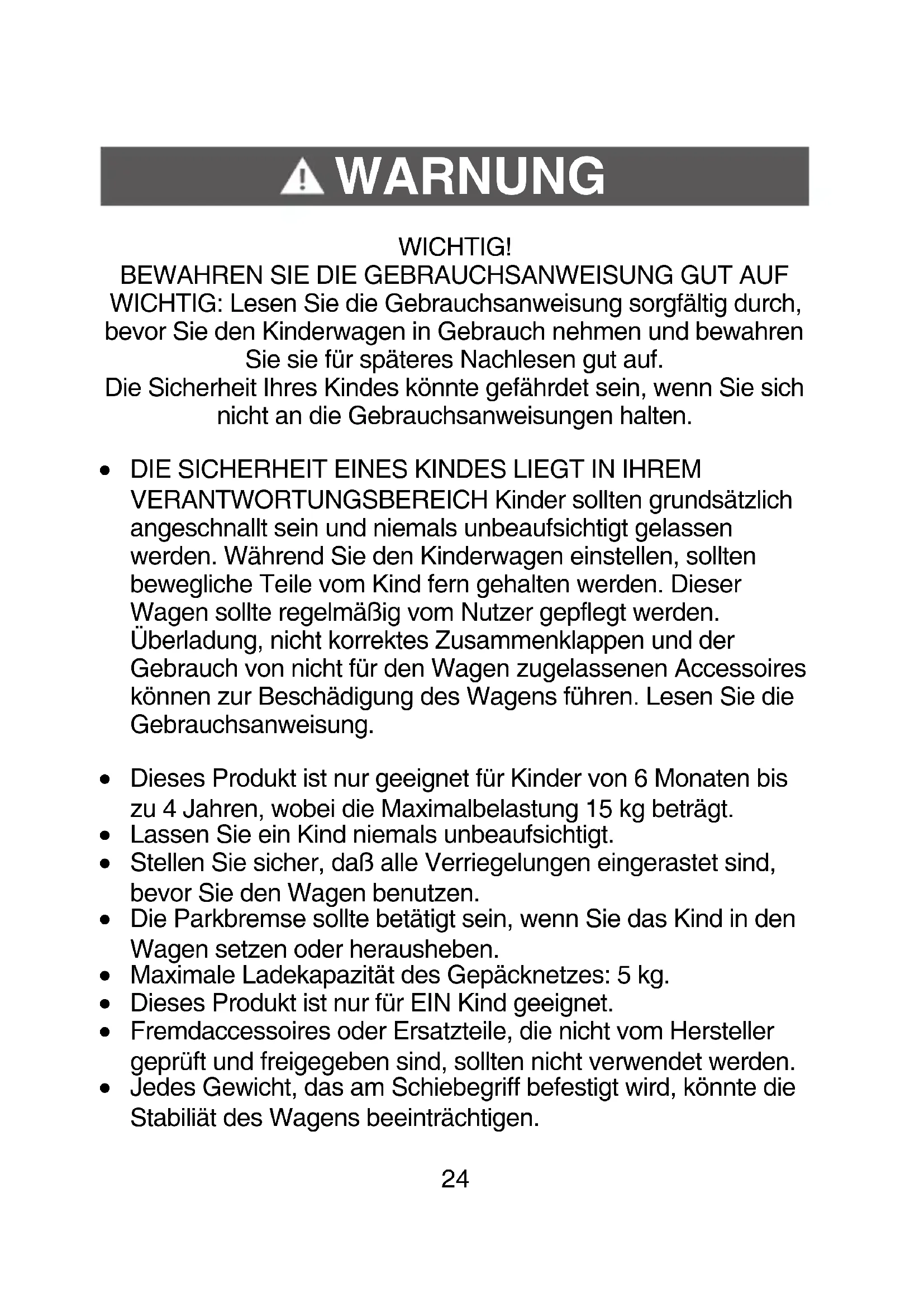 WARNUNG

WICHTIG!
BEWAHREN SIE DIE GEBRAUCHSANWEISUNG GUT AUF
WICHTIG: Lesen Sie die Gebrauchsanweisung sorgfältig durch, bevor Sie den Kinderwagen in Gebrauch nehmen und bewahren Sie sie für späteres Nachlesen gut auf.
Die Sicherheit Ihres Kindes könnte gefährdet sein, wenn Sie sich nicht an die Gebrauchsanweisungen halten.

• DIE SICHERHEIT EINES KINDES LIEGT IN IHREM VERANTWORTUNGSBEREICH Kinder sollten grundsätzlich angeschnallt sein und niemals unbeaufsichtigt gelassen werden. Während Sie den Kinderwagen einstellen, sollten bewegliche Teile vom Kind fern gehalten werden. Dieser Wagen sollte regelmäßig vom Nutzer gepflegt werden. Überladung, nicht korrektes Zusammenklappen und der Gebrauch von nicht für den Wagen zugelassenen Accessoires können zur Beschädigung des Wagens führen. Lesen Sie die Gebrauchsanweisung.

• Dieses Produkt ist nur geeignet für Kinder von 6 Monaten bis zu 4 Jahren, wobei die Maximalbelastung 15 kg beträgt.
• Lassen Sie ein Kind niemals unbeaufsichtigt.
• Stellen Sie sicher, daß alle Verriegelungen eingerastet sind, bevor Sie den Wagen benutzen.
• Die Parkbremse sollte betätigt sein, wenn Sie das Kind in den Wagen setzen oder herausheben.
• Maximale Ladekapazität des Gepäcknetzes: 5 kg.
• Dieses Produkt ist nur für EIN Kind geeignet.
• Fremdaccessoires oder Ersatzteile, die nicht vom Hersteller geprüft und freigegeben sind, sollten nicht verwendet werden.
• Jedes Gewicht, das am Schiebegriff befestigt wird, könnte die Stabiliät des Wagens beeinträchtigen.

24